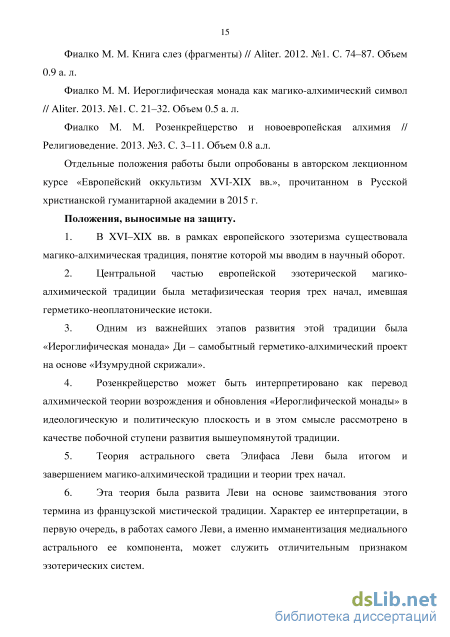 15

Фиалко М. М. Книга слез (фрагменты) // Aliter. 2012. №1. С. 74–87. Объем 0.9 а. л.

Фиалко М. М. Иероглифическая монада как магико-алхимический символ // Aliter. 2013. №1. С. 21–32. Объем 0.5 а. л.

Фиалко М. М. Розенкрейцерство и новоевропейская алхимия // Религиоведение. 2013. №3. С. 3–11. Объем 0.8 а.л.

Отдельные положения работы были опробованы в авторском лекционном курсе «Европейский оккультизм XVI-XIX вв.», прочитанном в Русской христианской гуманитарной академии в 2015 г.

Положения, выносимые на защиту.

1. В XVI–XIX вв. в рамках европейского эзотеризма существовала магико-алхимическая традиция, понятие которой мы вводим в научный оборот.

2. Центральной частью европейской эзотерической магико-алхимической традиции была метафизическая теория трех начал, имевшая герметико-неоплатонические истоки.

3. Одним из важнейших этапов развития этой традиции была «Иероглифическая монада» Ди – самобытный герметико-алхимический проект на основе «Изумрудной скрижали».

4. Розенкрейцерство может быть интерпретировано как перевод алхимической теории возрождения и обновления «Иероглифической монады» в идеологическую и политическую плоскость и в этом смысле рассмотрено в качестве побочной ступени развития вышеупомянутой традиции.

5. Теория астрального света Элифаса Леви была итогом и завершением магико-алхимической традиции и теории трех начал.

6. Эта теория была развита Леви на основе заимствования этого термина из французской мистической традиции. Характер ее интерпретации, в первую очередь, в работах самого Леви, а именно имманентизация медиального астрального ее компонента, может служить отличительным признаком эзотерических систем.

dsLib.net
библиотека диссертаций